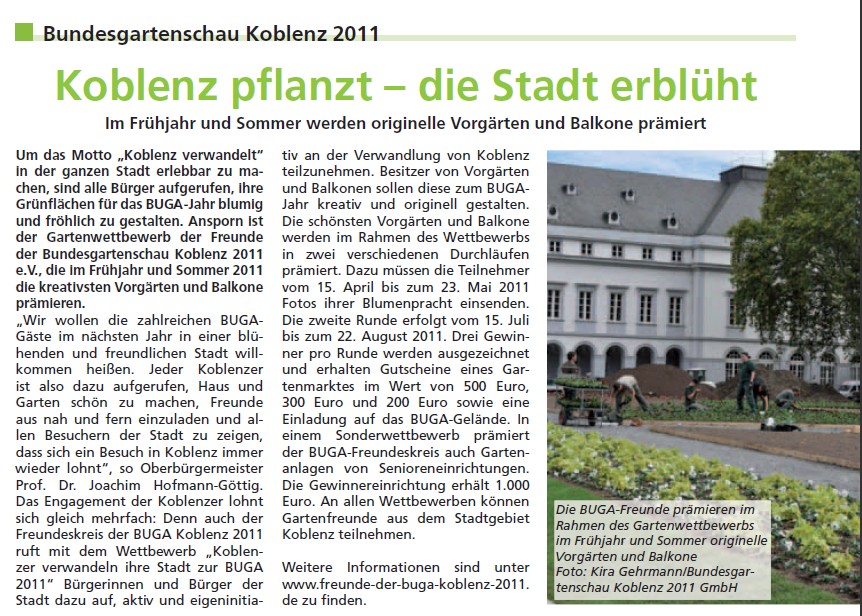 Bundesgartenschau Koblenz 2011

Koblenz pflanzt – die Stadt erblüht

Im Frühjahr und Sommer werden originelle Vorgärten und Balkone prämiert

Um das Motto „Koblenz verwandelt" in der ganzen Stadt erlebbar zu machen, sind alle Bürger aufgerufen, ihre Grünflächen für das BUGA-Jahr blumig und fröhlich zu gestalten. Ansporn ist der Gartenwettbewerb der Freunde der Bundesgartenschau Koblenz 2011 e.V., die im Frühjahr und Sommer 2011 die kreativsten Vorgärten und Balkone prämieren.
„Wir wollen die zahlreichen BUGA-Gäste im nächsten Jahr in einer blühenden und freundlichen Stadt willkommen heißen. Jeder Koblenzer ist also dazu aufgerufen, Haus und Garten schön zu machen, Freunde aus nah und fern einzuladen und allen Besuchern der Stadt zu zeigen, dass sich ein Besuch in Koblenz immer wieder lohnt", so Oberbürgermeister Prof. Dr. Joachim Hofmann-Göttig. Das Engagement der Koblenzer lohnt sich gleich mehrfach: Denn auch der Freundeskreis der BUGA Koblenz 2011 ruft mit dem Wettbewerb „Koblenzer verwandeln ihre Stadt zur BUGA 2011" Bürgerinnen und Bürger der Stadt dazu auf, aktiv und eigeninitiativ an der Verwandlung von Koblenz teilzunehmen. Besitzer von Vorgärten und Balkonen sollen diese zum BUGA-Jahr kreativ und originell gestalten. Die schönsten Vorgärten und Balkone werden im Rahmen des Wettbewerbs in zwei verschiedenen Durchläufen prämiert. Dazu müssen die Teilnehmer vom 15. April bis zum 23. Mai 2011 Fotos ihrer Blumenpracht einsenden. Die zweite Runde erfolgt vom 15. Juli bis zum 22. August 2011. Drei Gewinner pro Runde werden ausgezeichnet und erhalten Gutscheine eines Gartenmarktes im Wert von 500 Euro, 300 Euro und 200 Euro sowie eine Einladung auf das BUGA-Gelände. In einem Sonderwettbewerb prämiert der BUGA-Freundeskreis auch Gartenanlagen von Senioreneinrichtungen. Die Gewinnereinrichtung erhält 1.000 Euro. An allen Wettbewerben können Gartenfreunde aus dem Stadtgebiet Koblenz teilnehmen.

Weitere Informationen sind unter www.freunde-der-buga-koblenz-2011.de zu finden.

Die BUGA-Freunde prämieren im Rahmen des Gartenwettbewerbs im Frühjahr und Sommer originelle Vorgärten und Balkone
Foto: Kira Gehrmann/Bundesgartenschau Koblenz 2011 GmbH